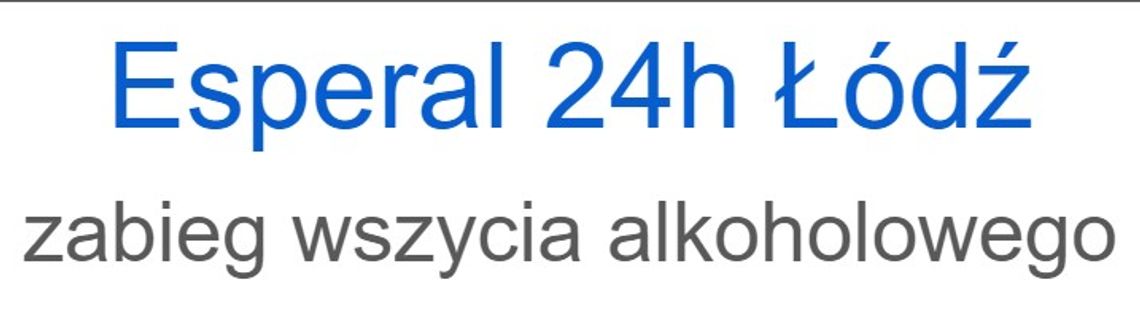 Esperal 24h Łódź

zabieg wszycia alkoholowego